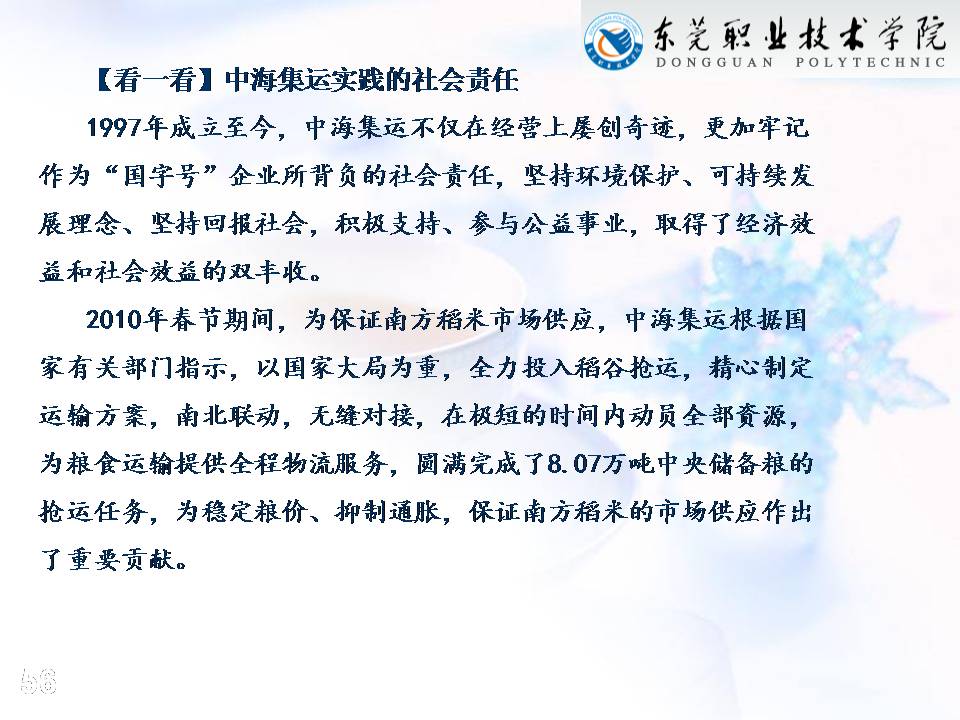 东莞职业技术学院
DONGGUAN POLYTECHNIC

【看一看】中海集运实践的社会责任

1997年成立至今，中海集运不仅在经营上屡创奇迹，更加牢记作为“国字号”企业所背负的社会责任，坚持环境保护、可持续发展理念、坚持回报社会，积极支持、参与公益事业，取得了经济效益和社会效益的双丰收。

2010年春节期间，为保证南方稻米市场供应，中海集运根据国家有关部门指示，以国家大局为重，全力投入稻谷抢运，精心制定运输方案，南北联动，无缝对接，在极短的时间内动员全部资源，为粮食运输提供全程物流服务，圆满完成了8.07万吨中央储备粮的抢运任务，为稳定粮价、抑制通胀，保证南方稻米的市场供应作出了重要贡献。

56